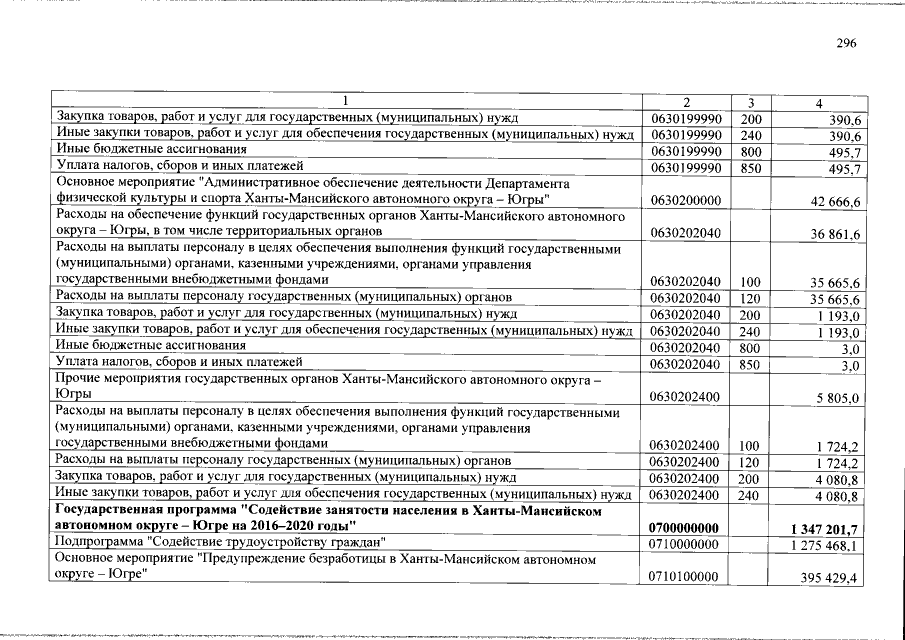 296

| 1 | 2 | 3 | 4 |
|---|---|---|---|
| Закупка товаров, работ и услуг для государственных (муниципальных) нужд | 0630199990 | 200 | 390,6 |
| Иные закупки товаров, работ и услуг для обеспечения государственных (муниципальных) нужд | 0630199990 | 240 | 390,6 |
| Иные бюджетные ассигнования | 0630199990 | 800 | 495,7 |
| Уплата налогов, сборов и иных платежей | 0630199990 | 850 | 495,7 |
| Основное мероприятие "Административное обеспечение деятельности Департамента физической культуры и спорта Ханты-Мансийского автономного округа – Югры" | 0630200000 | | 42 666,6 |
| Расходы на обеспечение функций государственных органов Ханты-Мансийского автономного округа – Югры, в том числе территориальных органов | 0630202040 | | 36 861,6 |
| Расходы на выплаты персоналу в целях обеспечения выполнения функций государственными (муниципальными) органами, казенными учреждениями, органами управления государственными внебюджетными фондами | 0630202040 | 100 | 35 665,6 |
| Расходы на выплаты персоналу государственных (муниципальных) органов | 0630202040 | 120 | 35 665,6 |
| Закупка товаров, работ и услуг для государственных (муниципальных) нужд | 0630202040 | 200 | 1 193,0 |
| Иные закупки товаров, работ и услуг для обеспечения государственных (муниципальных) нужд | 0630202040 | 240 | 1 193,0 |
| Иные бюджетные ассигнования | 0630202040 | 800 | 3,0 |
| Уплата налогов, сборов и иных платежей | 0630202040 | 850 | 3,0 |
| Прочие мероприятия государственных органов Ханты-Мансийского автономного округа – Югры | 0630202400 | | 5 805,0 |
| Расходы на выплаты персоналу в целях обеспечения выполнения функций государственными (муниципальными) органами, казенными учреждениями, органами управления государственными внебюджетными фондами | 0630202400 | 100 | 1 724,2 |
| Расходы на выплаты персоналу государственных (муниципальных) органов | 0630202400 | 120 | 1 724,2 |
| Закупка товаров, работ и услуг для государственных (муниципальных) нужд | 0630202400 | 200 | 4 080,8 |
| Иные закупки товаров, работ и услуг для обеспечения государственных (муниципальных) нужд | 0630202400 | 240 | 4 080,8 |
| Государственная программа "Содействие занятости населения в Ханты-Мансийском автономном округе – Югре на 2016–2020 годы" | 0700000000 | | 1 347 201,7 |
| Подпрограмма "Содействие трудоустройству граждан" | 0710000000 | | 1 275 468,1 |
| Основное мероприятие "Предупреждение безработицы в Ханты-Мансийском автономном округе – Югре" | 0710100000 | | 395 429,4 |